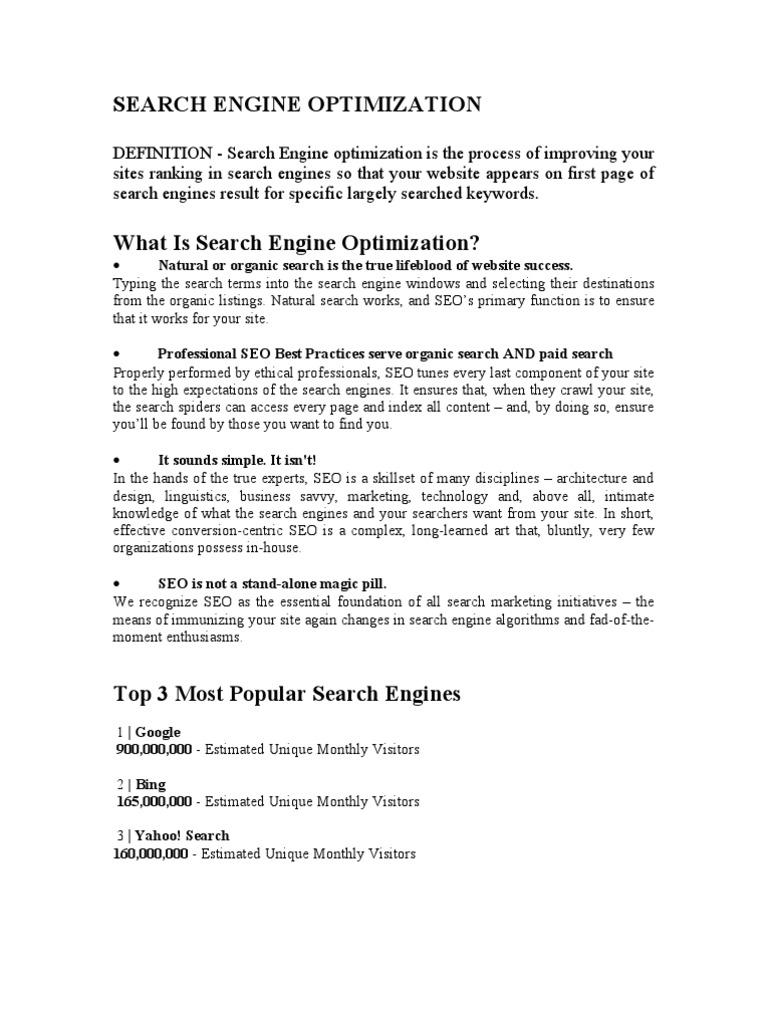 SEARCH ENGINE OPTIMIZATION

DEFINITION - Search Engine optimization is the process of improving your sites ranking in search engines so that your website appears on first page of search engines result for specific largely searched keywords.

What Is Search Engine Optimization?

• Natural or organic search is the true lifeblood of website success.

Typing the search terms into the search engine windows and selecting their destinations from the organic listings. Natural search works, and SEO's primary function is to ensure that it works for your site.

• Professional SEO Best Practices serve organic search AND paid search

Properly performed by ethical professionals, SEO tunes every last component of your site to the high expectations of the search engines. It ensures that, when they crawl your site, the search spiders can access every page and index all content – and, by doing so, ensure you'll be found by those you want to find you.

• It sounds simple. It isn't!

In the hands of the true experts, SEO is a skillset of many disciplines – architecture and design, linguistics, business savvy, marketing, technology and, above all, intimate knowledge of what the search engines and your searchers want from your site. In short, effective conversion-centric SEO is a complex, long-learned art that, bluntly, very few organizations possess in-house.

• SEO is not a stand-alone magic pill.

We recognize SEO as the essential foundation of all search marketing initiatives – the means of immunizing your site again changes in search engine algorithms and fad-of-the-moment enthusiasms.

Top 3 Most Popular Search Engines

1 | Google
900,000,000 - Estimated Unique Monthly Visitors

2 | Bing
165,000,000 - Estimated Unique Monthly Visitors

3 | Yahoo! Search
160,000,000 - Estimated Unique Monthly Visitors